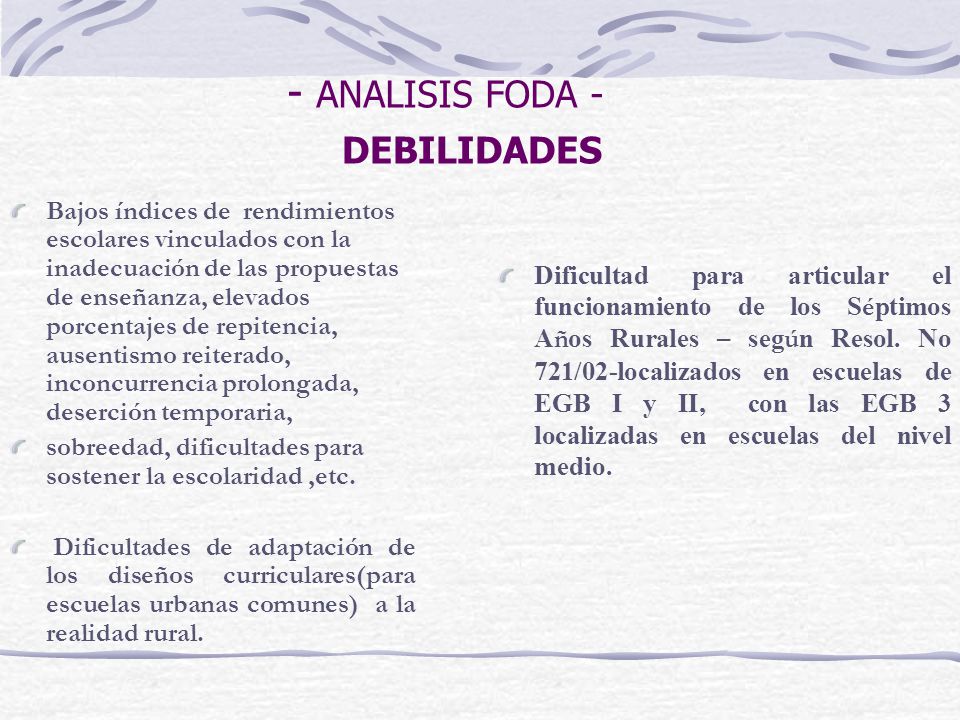 - ANALISIS FODA -

DEBILIDADES

Bajos índices de rendimientos escolares vinculados con la inadecuación de las propuestas de enseñanza, elevados porcentajes de repitencia, ausentismo reiterado, inconcurrencia prolongada, deserción temporaria,

sobreedad, dificultades para sostener la escolaridad ,etc.

Dificultades de adaptación de los diseños curriculares(para escuelas urbanas comunes) a la realidad rural.

Dificultad para articular el funcionamiento de los Séptimos Años Rurales – según Resol. No 721/02-localizados en escuelas de EGB I y II, con las EGB 3 localizadas en escuelas del nivel medio.